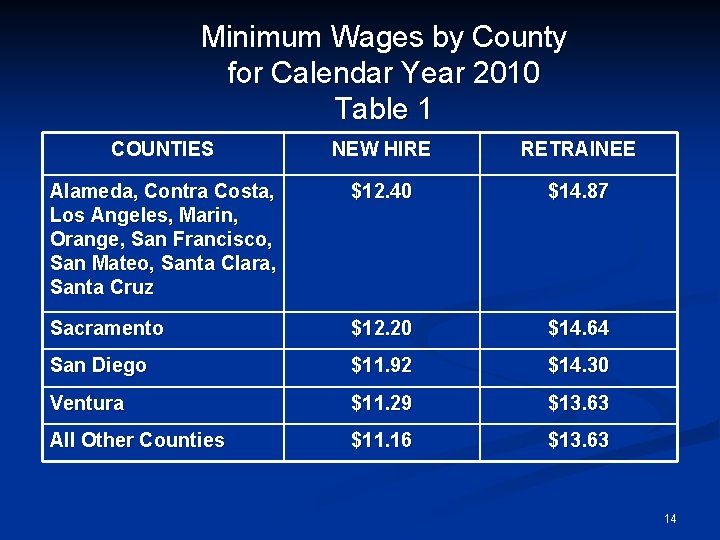 Minimum Wages by County
for Calendar Year 2010
Table 1

| COUNTIES | NEW HIRE | RETRAINEE |
|---|---|---|
| Alameda, Contra Costa, Los Angeles, Marin, Orange, San Francisco, San Mateo, Santa Clara, Santa Cruz | $12.40 | $14.87 |
| Sacramento | $12.20 | $14.64 |
| San Diego | $11.92 | $14.30 |
| Ventura | $11.29 | $13.63 |
| All Other Counties | $11.16 | $13.63 |

14